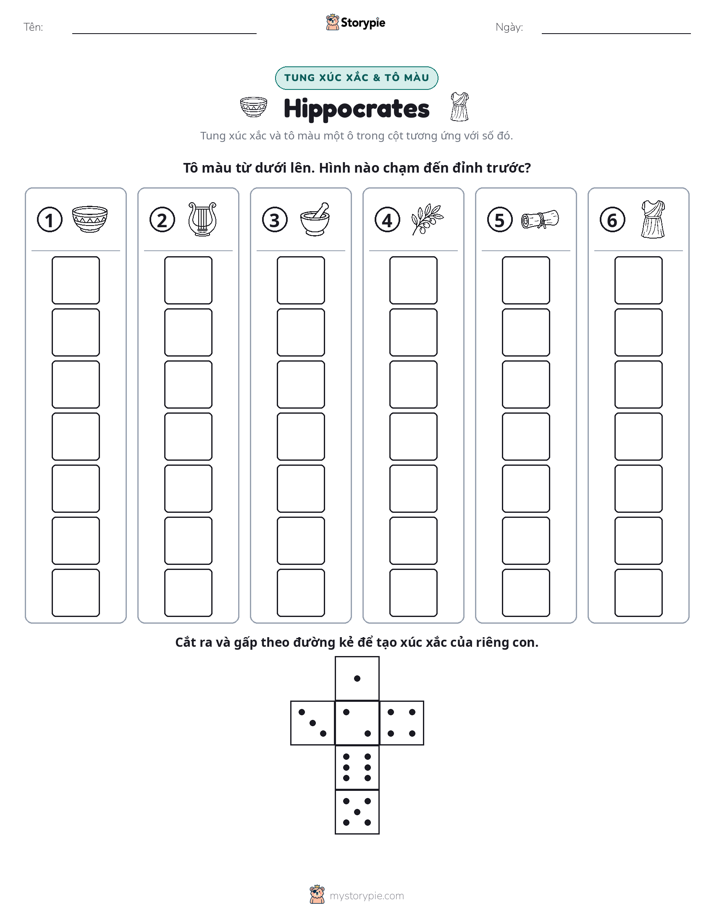 Tên: ____ Storypie Ngày: ____

TUNG XÚC XẮC & TÔ MÀU

Hippocrates

Tung xúc xắc và tô màu một ô trong cột tương ứng với số đó.

Tô màu từ dưới lên. Hình nào chạm đến đỉnh trước?

1

2

3

4

5

6

Cắt ra và gấp theo đường kẻ để tạo xúc xắc của riêng con.

mystorypie.com